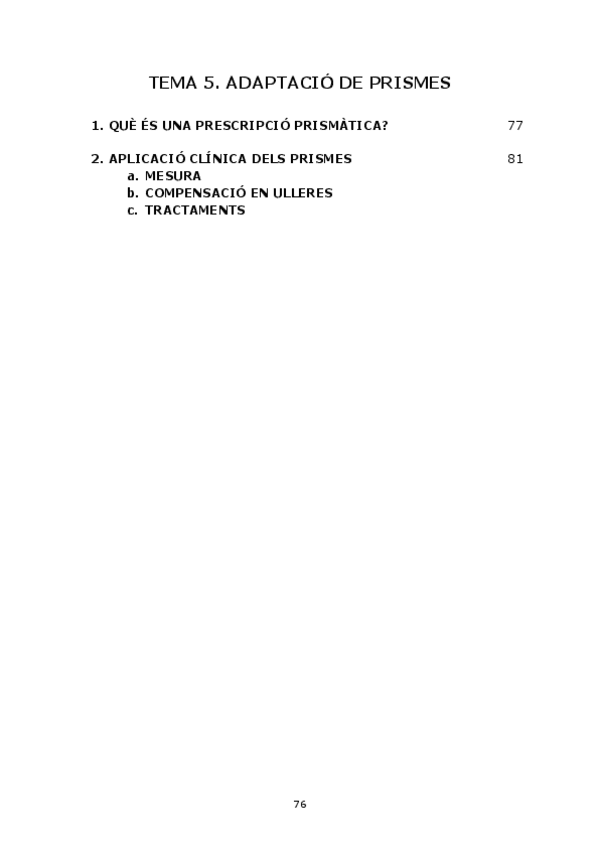 TEMA 5. ADAPTACIÓ DE PRISMES

1. QUÈ ÉS UNA PRESCRIPCIÓ PRISMÀTICA? 77

2. APLICACIÓ CLÍNICA DELS PRISMES 81
a. MESURA
b. COMPENSACIÓ EN ULLERES
c. TRACTAMENTS

76